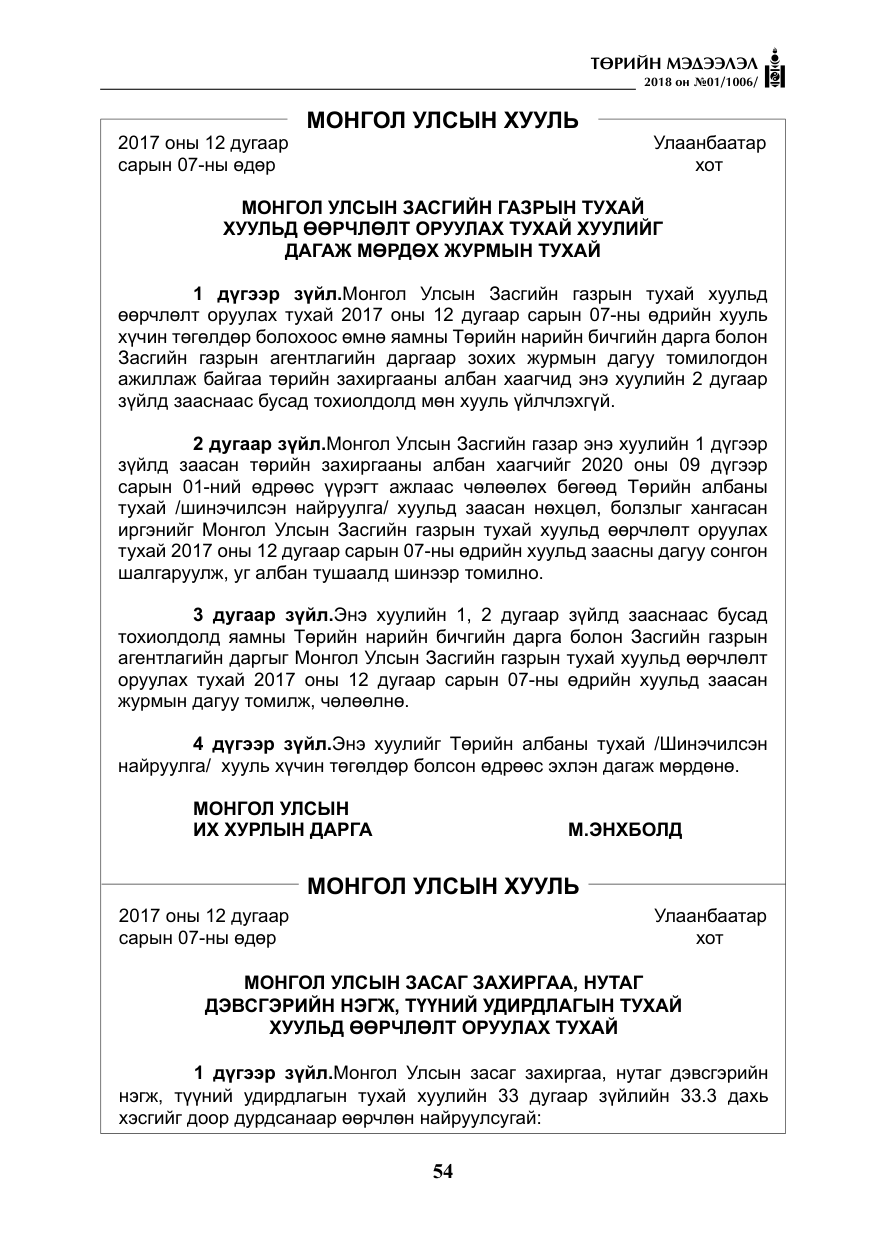 ТӨРИЙН МЭДЭЭЛЭЛ
2018 он №01/1006/

МОНГОЛ УЛСЫН ХУУЛЬ

2017 оны 12 дугаар
сарын 07-ны өдөр

Улаанбаатар
хот

МОНГОЛ УЛСЫН ЗАСГИЙН ГАЗРЫН ТУХАЙ
ХУУЛЬД ӨӨРЧЛӨЛТ ОРУУЛАХ ТУХАЙ ХУУЛИЙГ
ДАГАЖ МӨРДӨХ ЖУРМЫН ТУХАЙ

1 дүгээр зүйл.Монгол Улсын Засгийн газрын тухай хуульд өөрчлөлт оруулах тухай 2017 оны 12 дугаар сарын 07-ны өдрийн хууль хүчин төгөлдөр болохоос өмнө яамны Төрийн нарийн бичгийн дарга болон Засгийн газрын агентлагийн даргаар зохих журмын дагуу томилогдон ажиллаж байгаа төрийн захиргааны албан хаагчид энэ хуулийн 2 дугаар зүйлд зааснаас бусад тохиолдолд мөн хууль үйлчлэхгүй.

2 дугаар зүйл.Монгол Улсын Засгийн газар энэ хуулийн 1 дүгээр зүйлд заасан төрийн захиргааны албан хаагчийг 2020 оны 09 дүгээр сарын 01-ний өдрөөс үүрэгт ажлаас чөлөөлөх бөгөөд Төрийн албаны тухай /шинэчилсэн найруулга/ хуульд заасан нөхцөл, болзлыг хангасан иргэнийг Монгол Улсын Засгийн газрын тухай хуульд өөрчлөлт оруулах тухай 2017 оны 12 дугаар сарын 07-ны өдрийн хуульд заасны дагуу сонгон шалгаруулж, уг албан тушаалд шинээр томилно.

3 дугаар зүйл.Энэ хуулийн 1, 2 дугаар зүйлд зааснаас бусад тохиолдолд яамны Төрийн нарийн бичгийн дарга болон Засгийн газрын агентлагийн даргыг Монгол Улсын Засгийн газрын тухай хуульд өөрчлөлт оруулах тухай 2017 оны 12 дугаар сарын 07-ны өдрийн хуульд заасан журмын дагуу томилж, чөлөөлнө.

4 дүгээр зүйл.Энэ хуулийг Төрийн албаны тухай /Шинэчилсэн найруулга/ хууль хүчин төгөлдөр болсон өдрөөс эхлэн дагаж мөрдөнө.

МОНГОЛ УЛСЫН
ИХ ХУРЛЫН ДАРГА
М.ЭНХБОЛД

МОНГОЛ УЛСЫН ХУУЛЬ

2017 оны 12 дугаар
сарын 07-ны өдөр

Улаанбаатар
хот

МОНГОЛ УЛСЫН ЗАСАГ ЗАХИРГАА, НУТАГ
ДЭВСГЭРИЙН НЭГЖ, ТҮҮНИЙ УДИРДЛАГЫН ТУХАЙ
ХУУЛЬД ӨӨРЧЛӨЛТ ОРУУЛАХ ТУХАЙ

1 дүгээр зүйл.Монгол Улсын засаг захиргаа, нутаг дэвсгэрийн нэгж, түүний удирдлагын тухай хуулийн 33 дугаар зүйлийн 33.3 дахь хэсгийг доор дурдсанаар өөрчлөн найруулсугай:

54